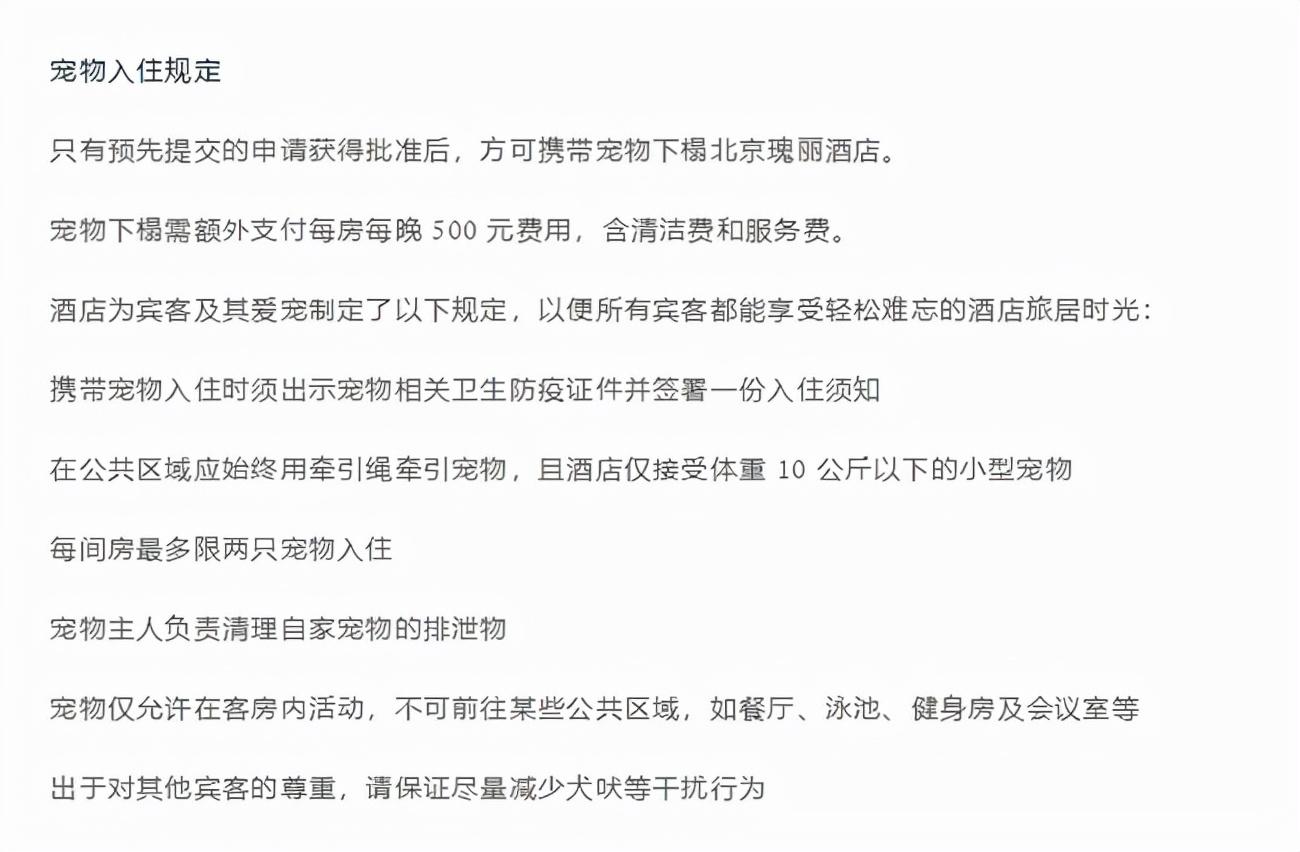 宠物入住规定

只有预先提交的申请获得批准后，方可携带宠物下榻北京瑰丽酒店。

宠物下榻需额外支付每房每晚 500 元费用，含清洁费和服务费。

酒店为宾客及其爱宠制定了以下规定，以便所有宾客都能享受轻松难忘的酒店旅居时光：

携带宠物入住时须出示宠物相关卫生防疫证件并签署一份入住须知

在公共区域应始终用牵引绳牵引宠物，且酒店仅接受体重 10 公斤以下的小型宠物

每间房最多限两只宠物入住

宠物主人负责清理自家宠物的排泄物

宠物仅允许在客房内活动，不可前往某些公共区域，如餐厅、泳池、健身房及会议室等

出于对其他宾客的尊重，请保证尽量减少犬吠等干扰行为